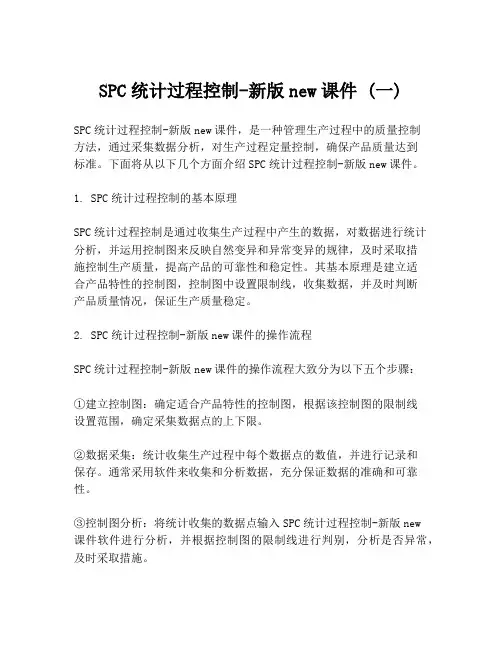 SPC 统计过程控制-新版 new 课件 (一)

SPC 统计过程控制-新版 new 课件，是一种管理生产过程中的质量控制方法，通过采集数据分析，对生产过程定量控制，确保产品质量达到标准。下面将从以下几个方面介绍 SPC 统计过程控制-新版 new 课件。

1. SPC 统计过程控制的基本原理

SPC 统计过程控制是通过收集生产过程中产生的数据，对数据进行统计分析，并运用控制图来反映自然变异和异常变异的规律，及时采取措施控制生产质量，提高产品的可靠性和稳定性。其基本原理是建立适合产品特性的控制图，控制图中设置限制线，收集数据，并及时判断产品质量情况，保证生产质量稳定。

2. SPC 统计过程控制-新版 new 课件的操作流程

SPC 统计过程控制-新版 new 课件的操作流程大致分为以下五个步骤：

①建立控制图：确定适合产品特性的控制图，根据该控制图的限制线设置范围，确定采集数据点的上下限。

②数据采集：统计收集生产过程中每个数据点的数值，并进行记录和保存。通常采用软件来收集和分析数据，充分保证数据的准确和可靠性。

③控制图分析：将统计收集的数据点输入 SPC 统计过程控制-新版 new 课件软件进行分析，并根据控制图的限制线进行判别，分析是否异常，及时采取措施。